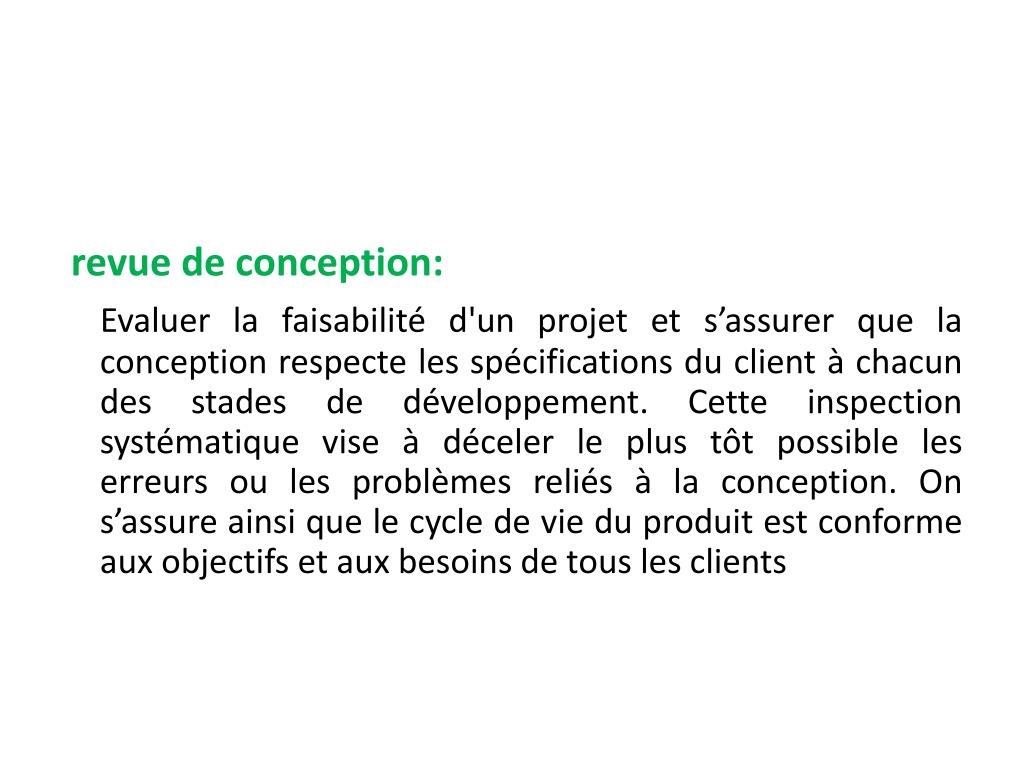 revue de conception:

Evaluer la faisabilité d'un projet et s’assurer que la conception respecte les spécifications du client à chacun des stades de développement. Cette inspection systématique vise à déceler le plus tôt possible les erreurs ou les problèmes reliés à la conception. On s’assure ainsi que le cycle de vie du produit est conforme aux objectifs et aux besoins de tous les clients